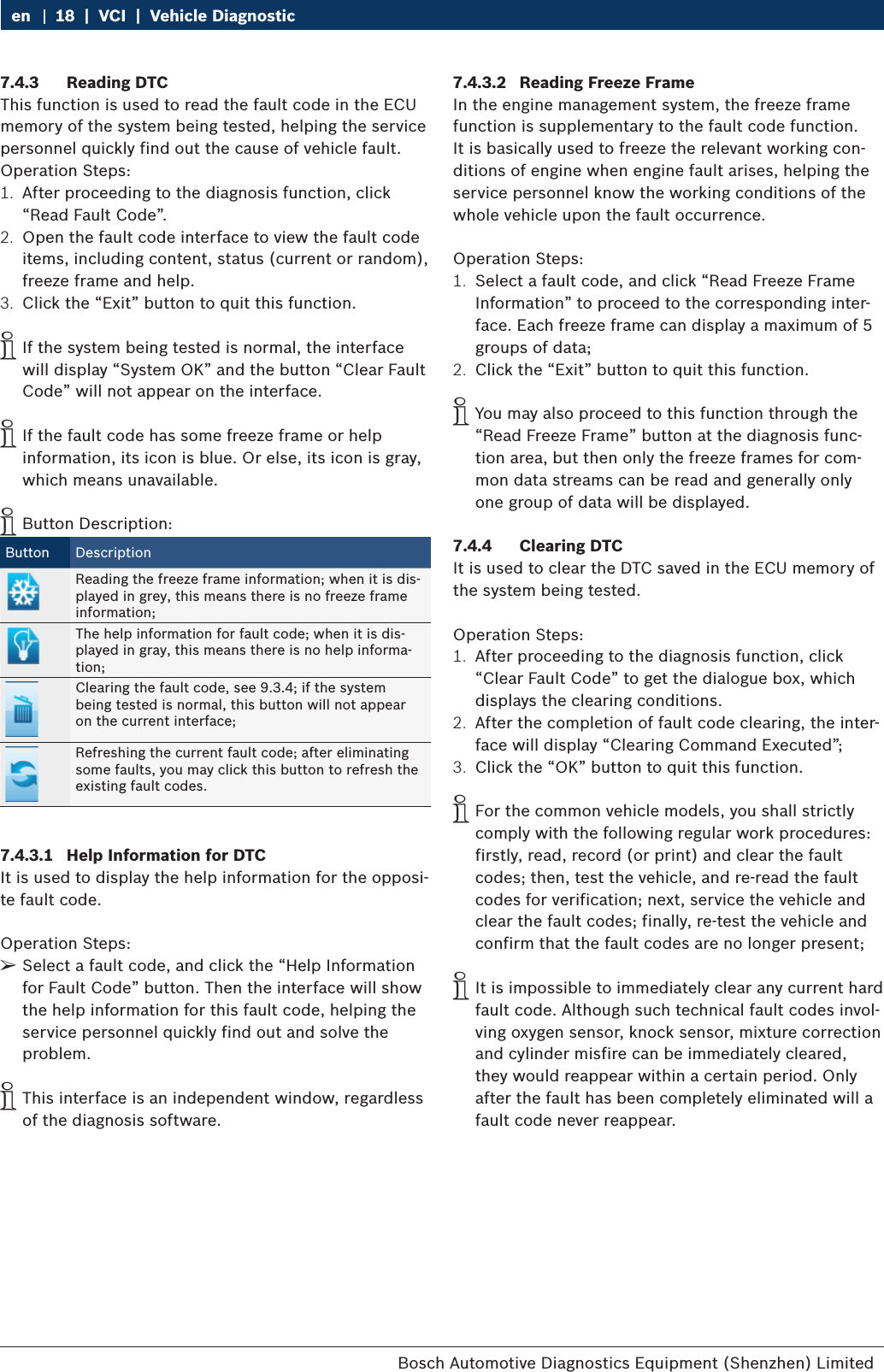 en | 18 | VCI | Vehicle Diagnostic

7.4.3 Reading DTC
This function is used to read the fault code in the ECU memory of the system being tested, helping the service personnel quickly find out the cause of vehicle fault.
Operation Steps:
1. After proceeding to the diagnosis function, click “Read Fault Code”.
2. Open the fault code interface to view the fault code items, including content, status (current or random), freeze frame and help.
3. Click the “Exit” button to quit this function.

If the system being tested is normal, the interface will display “System OK” and the button “Clear Fault Code” will not appear on the interface.

If the fault code has some freeze frame or help information, its icon is blue. Or else, its icon is gray, which means unavailable.

Button Description:

| Button | Description |
|---|---|
| | Reading the freeze frame information; when it is displayed in grey, this means there is no freeze frame information; |
| | The help information for fault code; when it is displayed in gray, this means there is no help information; |
| | Clearing the fault code, see 9.3.4; if the system being tested is normal, this button will not appear on the current interface; |
| | Refreshing the current fault code; after eliminating some faults, you may click this button to refresh the existing fault codes. |

7.4.3.1 Help Information for DTC
It is used to display the help information for the opposite fault code.

Operation Steps:
➢ Select a fault code, and click the “Help Information for Fault Code” button. Then the interface will show the help information for this fault code, helping the service personnel quickly find out and solve the problem.

This interface is an independent window, regardless of the diagnosis software.

7.4.3.2 Reading Freeze Frame
In the engine management system, the freeze frame function is supplementary to the fault code function. It is basically used to freeze the relevant working conditions of engine when engine fault arises, helping the service personnel know the working conditions of the whole vehicle upon the fault occurrence.

Operation Steps:
1. Select a fault code, and click “Read Freeze Frame Information” to proceed to the corresponding interface. Each freeze frame can display a maximum of 5 groups of data;
2. Click the “Exit” button to quit this function.

You may also proceed to this function through the “Read Freeze Frame” button at the diagnosis function area, but then only the freeze frames for common data streams can be read and generally only one group of data will be displayed.

7.4.4 Clearing DTC
It is used to clear the DTC saved in the ECU memory of the system being tested.

Operation Steps:
1. After proceeding to the diagnosis function, click “Clear Fault Code” to get the dialogue box, which displays the clearing conditions.
2. After the completion of fault code clearing, the interface will display “Clearing Command Executed”;
3. Click the “OK” button to quit this function.

For the common vehicle models, you shall strictly comply with the following regular work procedures: firstly, read, record (or print) and clear the fault codes; then, test the vehicle, and re-read the fault codes for verification; next, service the vehicle and clear the fault codes; finally, re-test the vehicle and confirm that the fault codes are no longer present;

It is impossible to immediately clear any current hard fault code. Although such technical fault codes involving oxygen sensor, knock sensor, mixture correction and cylinder misfire can be immediately cleared, they would reappear within a certain period. Only after the fault has been completely eliminated will a fault code never reappear.

Bosch Automotive Diagnostics Equipment (Shenzhen) Limited